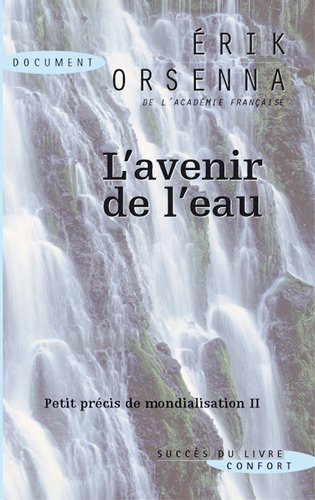 DOCUMENT

ÉRIK ORSENNA
DE L'ACADÉMIE FRANÇAISE

L'avenir de l'eau

Petit précis de mondialisation II

SUCCÈS DU LIVRE
CONFORT